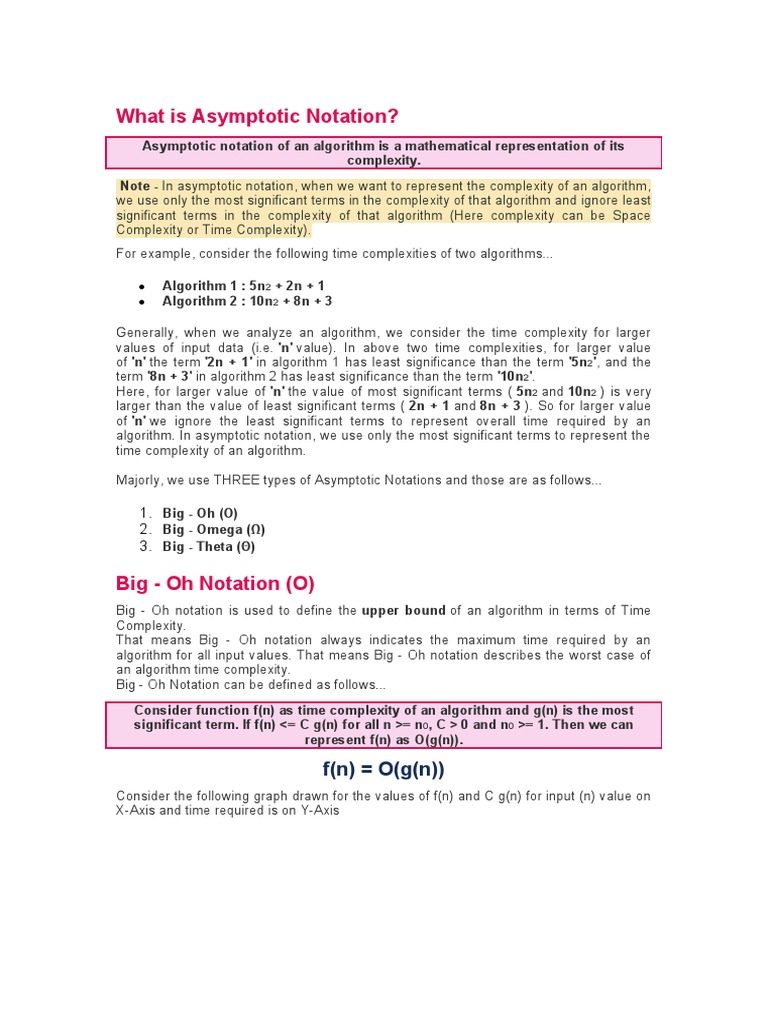 What is Asymptotic Notation?

Asymptotic notation of an algorithm is a mathematical representation of its complexity.

Note - In asymptotic notation, when we want to represent the complexity of an algorithm, we use only the most significant terms in the complexity of that algorithm and ignore least significant terms in the complexity of that algorithm (Here complexity can be Space Complexity or Time Complexity).

For example, consider the following time complexities of two algorithms...

- Algorithm 1 : $5n_2 + 2n + 1$
- Algorithm 2 : $10n_2 + 8n + 3$

Generally, when we analyze an algorithm, we consider the time complexity for larger values of input data (i.e. 'n' value). In above two time complexities, for larger value of 'n' the term '2n + 1' in algorithm 1 has least significance than the term '$5n_2$', and the term '8n + 3' in algorithm 2 has least significance than the term '$10n_2$'.
Here, for larger value of 'n' the value of most significant terms ( $5n_2$ and $10n_2$ ) is very larger than the value of least significant terms ( 2n + 1 and 8n + 3 ). So for larger value of 'n' we ignore the least significant terms to represent overall time required by an algorithm. In asymptotic notation, we use only the most significant terms to represent the time complexity of an algorithm.

Majorly, we use THREE types of Asymptotic Notations and those are as follows...

1. Big - Oh (O)
2. Big - Omega (Ω)
3. Big - Theta (Θ)

Big - Oh Notation (O)

Big - Oh notation is used to define the upper bound of an algorithm in terms of Time Complexity.
That means Big - Oh notation always indicates the maximum time required by an algorithm for all input values. That means Big - Oh notation describes the worst case of an algorithm time complexity.
Big - Oh Notation can be defined as follows...

Consider function f(n) as time complexity of an algorithm and g(n) is the most significant term. If f(n) <= C g(n) for all n >= $n_0$, C > 0 and $n_0$ >= 1. Then we can represent f(n) as O(g(n)).

f(n) = O(g(n))

Consider the following graph drawn for the values of f(n) and C g(n) for input (n) value on X-Axis and time required is on Y-Axis